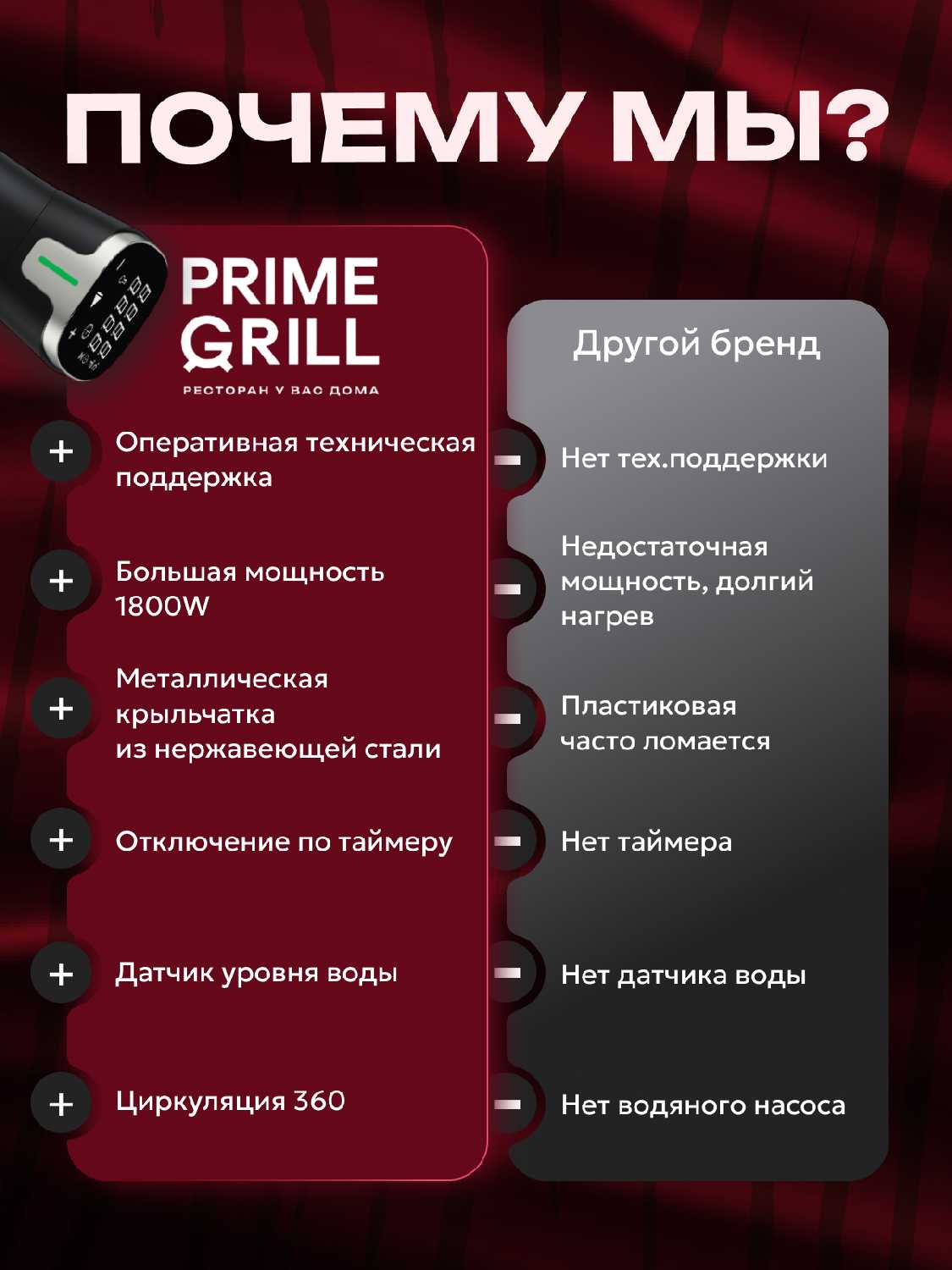 ПОЧЕМУ МЫ?

PRIME GRILL
РЕСТОРАН У ВАС ДОМА

+ Оперативная техническая поддержка

+ Большая мощность 1800W

+ Металлическая крыльчатка из нержавеющей стали

+ Отключение по таймеру

+ Датчик уровня воды

+ Циркуляция 360

Другой бренд

- Нет тех.поддержки

- Недостаточная мощность, долгий нагрев

- Пластиковая часто ломается

- Нет таймера

- Нет датчика воды

- Нет водяного насоса